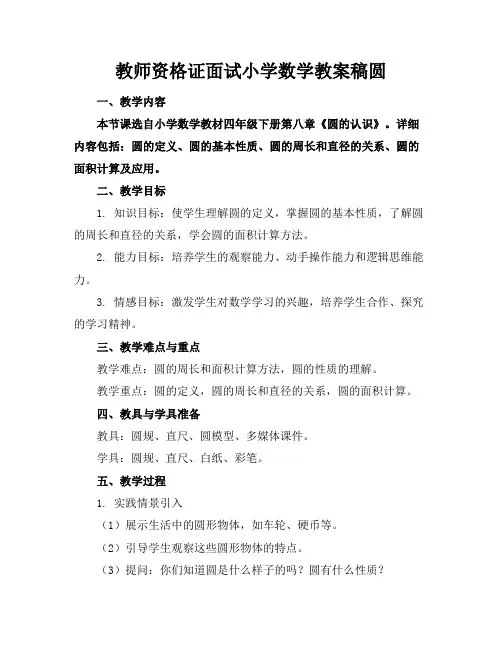 教师资格证面试小学数学教案稿圆

一、教学内容

本节课选自小学数学教材四年级下册第八章《圆的认识》。详细内容包括：圆的定义、圆的基本性质、圆的周长和直径的关系、圆的面积计算及应用。

二、教学目标

1. 知识目标：使学生理解圆的定义，掌握圆的基本性质，了解圆的周长和直径的关系，学会圆的面积计算方法。

2. 能力目标：培养学生的观察能力、动手操作能力和逻辑思维能力。

3. 情感目标：激发学生对数学学习的兴趣，培养学生合作、探究的学习精神。

三、教学难点与重点

教学难点：圆的周长和面积计算方法，圆的性质的理解。

教学重点：圆的定义，圆的周长和直径的关系，圆的面积计算。

四、教具与学具准备

教具：圆规、直尺、圆模型、多媒体课件。

学具：圆规、直尺、白纸、彩笔。

五、教学过程

1. 实践情景引入

（1）展示生活中的圆形物体，如车轮、硬币等。

（2）引导学生观察这些圆形物体的特点。

（3）提问：你们知道圆是什么样子的吗？圆有什么性质？